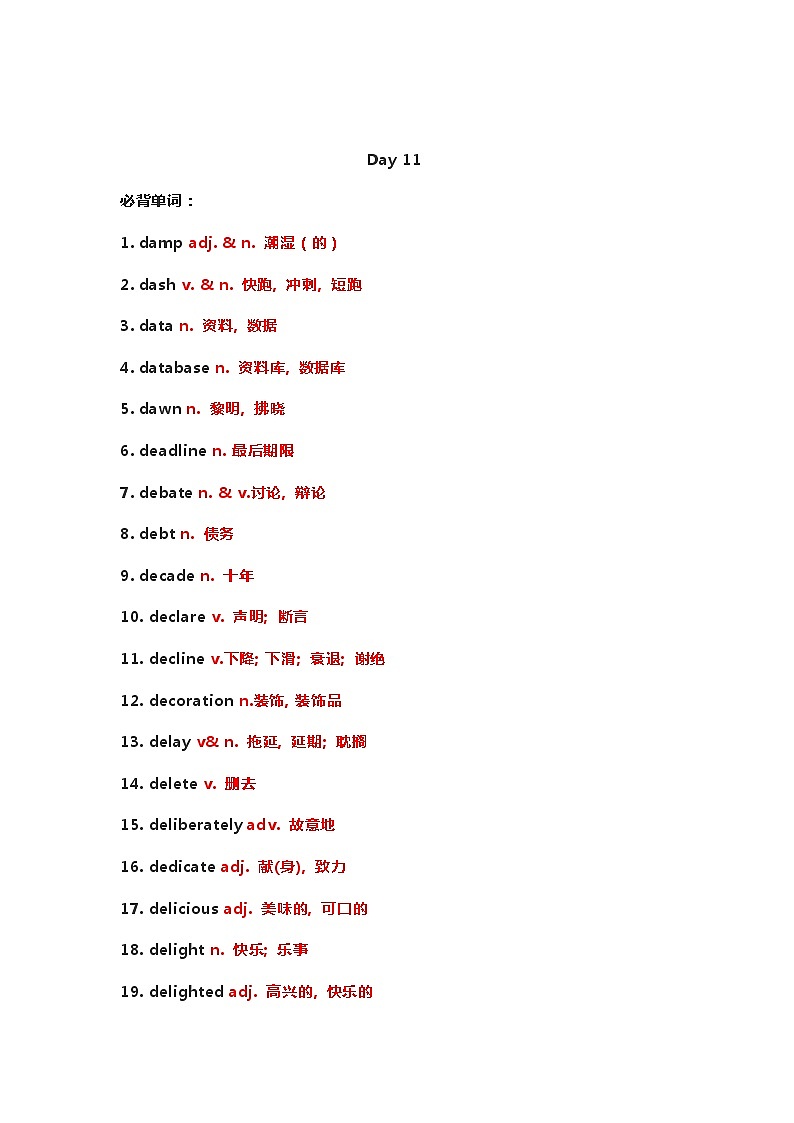 Day 11

必背单词：

1. damp adj. & n. 潮湿（的）

2. dash v. & n. 快跑，冲刺，短跑

3. data n. 资料，数据

4. database n. 资料库，数据库

5. dawn n. 黎明，拂晓

6. deadline n. 最后期限

7. debate n. & v.讨论，辩论

8. debt n. 债务

9. decade n. 十年

10. declare v. 声明；断言

11. decline v.下降；下滑；衰退；谢绝

12. decoration n.装饰，装饰品

13. delay v& n. 拖延，延期；耽搁

14. delete v. 删去

15. deliberately adv. 故意地

16. dedicate adj. 献(身)，致力

17. delicious adj. 美味的，可口的

18. delight n. 快乐；乐事

19. delighted adj. 高兴的，快乐的